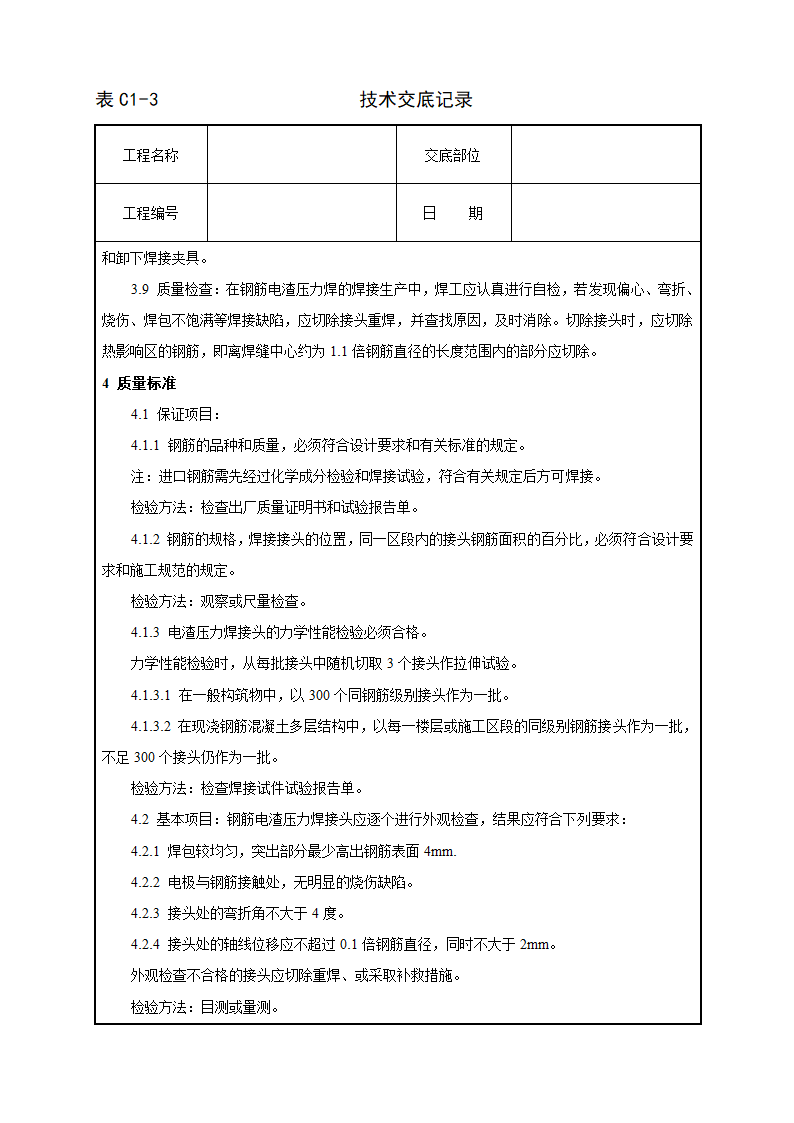 表 C1-3　　　　　　　　　　技术交底记录

| 工程名称 |  | 交底部位 |  |
|---|---|---|---|
| 工程编号 |  | 日　　期 |  |

和卸下焊接夹具。

3.9 质量检查：在钢筋电渣压力焊的焊接生产中，焊工应认真进行自检，若发现偏心、弯折、烧伤、焊包不饱满等焊接缺陷，应切除接头重焊，并查找原因，及时消除。切除接头时，应切除热影响区的钢筋，即离焊缝中心约为 1.1 倍钢筋直径的长度范围内的部分应切除。

4 质量标准

4.1 保证项目：

4.1.1 钢筋的品种和质量，必须符合设计要求和有关标准的规定。

注：进口钢筋需先经过化学成分检验和焊接试验，符合有关规定后方可焊接。

检验方法：检查出厂质量证明书和试验报告单。

4.1.2 钢筋的规格，焊接接头的位置，同一区段内的接头钢筋面积的百分比，必须符合设计要求和施工规范的规定。

检验方法：观察或尺量检查。

4.1.3 电渣压力焊接头的力学性能检验必须合格。

力学性能检验时，从每批接头中随机切取 3 个接头作拉伸试验。

4.1.3.1 在一般构筑物中，以 300 个同钢筋级别接头作为一批。

4.1.3.2 在现浇钢筋混凝土多层结构中，以每一楼层或施工区段的同级别钢筋接头作为一批，不足 300 个接头仍作为一批。

检验方法：检查焊接试件试验报告单。

4.2 基本项目：钢筋电渣压力焊接头应逐个进行外观检查，结果应符合下列要求：

4.2.1 焊包较均匀，突出部分最少高出钢筋表面 4mm.

4.2.2 电极与钢筋接触处，无明显的烧伤缺陷。

4.2.3 接头处的弯折角不大于 4 度。

4.2.4 接头处的轴线位移应不超过 0.1 倍钢筋直径，同时不大于 2mm。

外观检查不合格的接头应切除重焊、或采取补救措施。

检验方法：目测或量测。